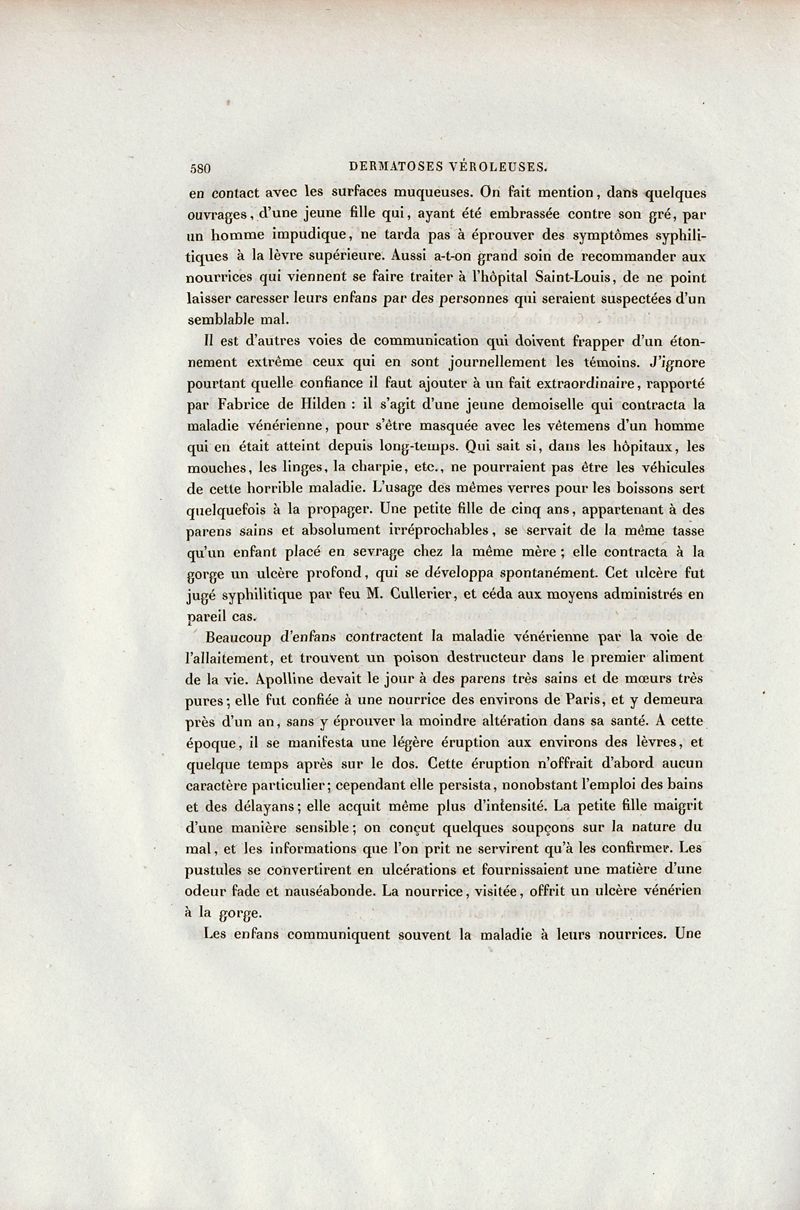 580 DERMATOSES VÉROLEUSES.

en contact avec les surfaces muqueuses. On fait mention, dans quelques ouvrages, d'une jeune fille qui, ayant été embrassée contre son gré, par un homme impudique, ne tarda pas à éprouver des symptômes syphilitiques à la lèvre supérieure. Aussi a-t-on grand soin de recommander aux nourrices qui viennent se faire traiter à l'hôpital Saint-Louis, de ne point laisser caresser leurs enfans par des personnes qui seraient suspectées d'un semblable mal.

Il est d'autres voies de communication qui doivent frapper d'un étonnement extrême ceux qui en sont journellement les témoins. J'ignore pourtant quelle confiance il faut ajouter à un fait extraordinaire, rapporté par Fabrice de Hilden : il s'agit d'une jeune demoiselle qui contracta la maladie vénérienne, pour s'être masquée avec les vêtemens d'un homme qui en était atteint depuis long-temps. Qui sait si, dans les hôpitaux, les mouches, les linges, la charpie, etc., ne pourraient pas être les véhicules de cette horrible maladie. L'usage des mêmes verres pour les boissons sert quelquefois à la propager. Une petite fille de cinq ans, appartenant à des parens sains et absolument irréprochables, se servait de la même tasse qu'un enfant placé en sevrage chez la même mère ; elle contracta à la gorge un ulcère profond, qui se développa spontanément. Cet ulcère fut jugé syphilitique par feu M. Cullerier, et céda aux moyens administrés en pareil cas.

Beaucoup d'enfans contractent la maladie vénérienne par la voie de l'allaitement, et trouvent un poison destructeur dans le premier aliment de la vie. Apolline devait le jour à des parens très sains et de mœurs très pures; elle fut confiée à une nourrice des environs de Paris, et y demeura près d'un an, sans y éprouver la moindre altération dans sa santé. A cette époque, il se manifesta une légère éruption aux environs des lèvres, et quelque temps après sur le dos. Cette éruption n'offrait d'abord aucun caractère particulier; cependant elle persista, nonobstant l'emploi des bains et des délayans; elle acquit même plus d'intensité. La petite fille maigrit d'une manière sensible; on conçut quelques soupçons sur la nature du mal, et les informations que l'on prit ne servirent qu'à les confirmer. Les pustules se convertirent en ulcérations et fournissaient une matière d'une odeur fade et nauséabonde. La nourrice, visitée, offrit un ulcère vénérien à la gorge.

Les enfans communiquent souvent la maladie à leurs nourrices. Une